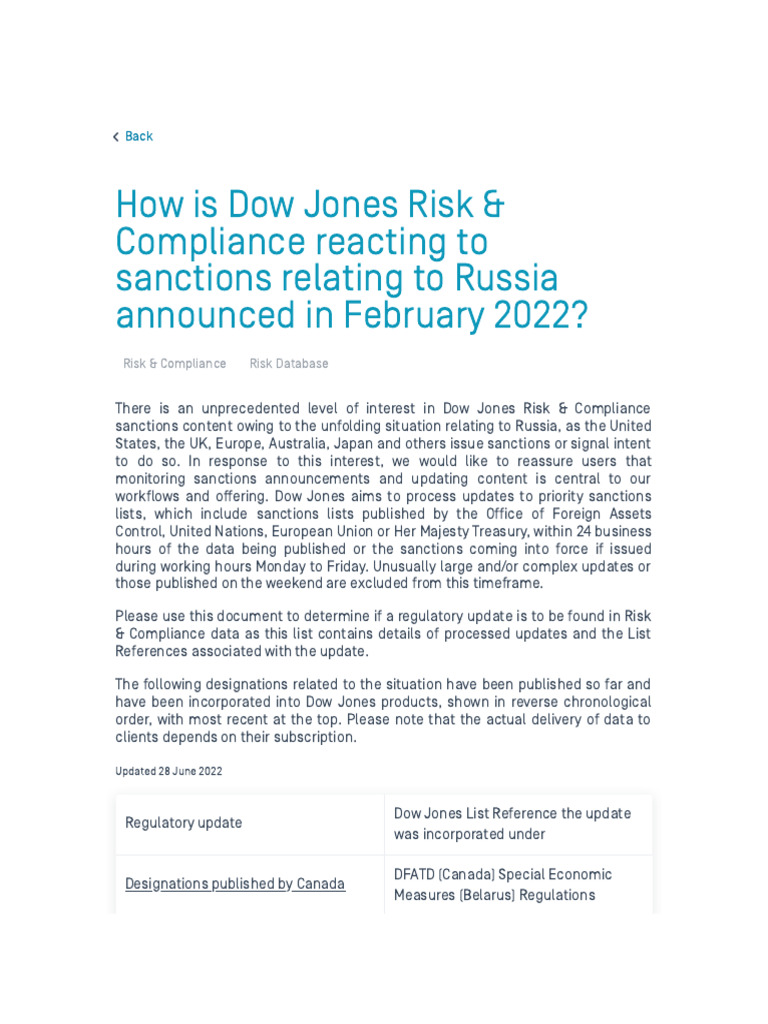 Back

How is Dow Jones Risk & Compliance reacting to sanctions relating to Russia announced in February 2022?

Risk & Compliance Risk Database

There is an unprecedented level of interest in Dow Jones Risk & Compliance sanctions content owing to the unfolding situation relating to Russia, as the United States, the UK, Europe, Australia, Japan and others issue sanctions or signal intent to do so. In response to this interest, we would like to reassure users that monitoring sanctions announcements and updating content is central to our workflows and offering. Dow Jones aims to process updates to priority sanctions lists, which include sanctions lists published by the Office of Foreign Assets Control, United Nations, European Union or Her Majesty Treasury, within 24 business hours of the data being published or the sanctions coming into force if issued during working hours Monday to Friday. Unusually large and/or complex updates or those published on the weekend are excluded from this timeframe.

Please use this document to determine if a regulatory update is to be found in Risk & Compliance data as this list contains details of processed updates and the List References associated with the update.

The following designations related to the situation have been published so far and have been incorporated into Dow Jones products, shown in reverse chronological order, with most recent at the top. Please note that the actual delivery of data to clients depends on their subscription.

Updated 28 June 2022

| Regulatory update | Dow Jones List Reference the update was incorporated under |
|---|---|
| Designations published by Canada | DFATD (Canada) Special Economic Measures (Belarus) Regulations |